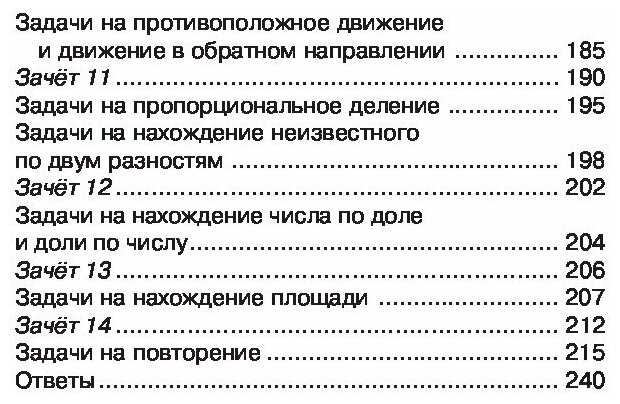 Задачи на противоположное движение и движение в обратном направлении 185
Зачёт 11 190
Задачи на пропорциональное деление 195
Задачи на нахождение неизвестного по двум разностям 198
Зачёт 12 202
Задачи на нахождение числа по доле и доли по числу 204
Зачёт 13 206
Задачи на нахождение площади 207
Зачёт 14 212
Задачи на повторение 215
Ответы 240